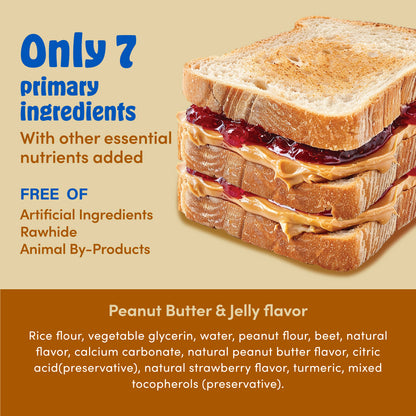 Only 7
primary
ingredients
With other essential nutrients added

FREE OF
Artificial Ingredients
Rawhide
Animal By-Products

Peanut Butter & Jelly flavor

Rice flour, vegetable glycerin, water, peanut flour, beet, natural flavor, calcium carbonate, natural peanut butter flavor, citric acid(preservative), natural strawberry flavor, turmeric, mixed tocopherols (preservative).